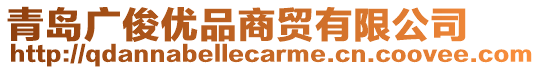 青岛广俊优品商贸有限公司
http://qdannabellecarme.cn.coovee.com